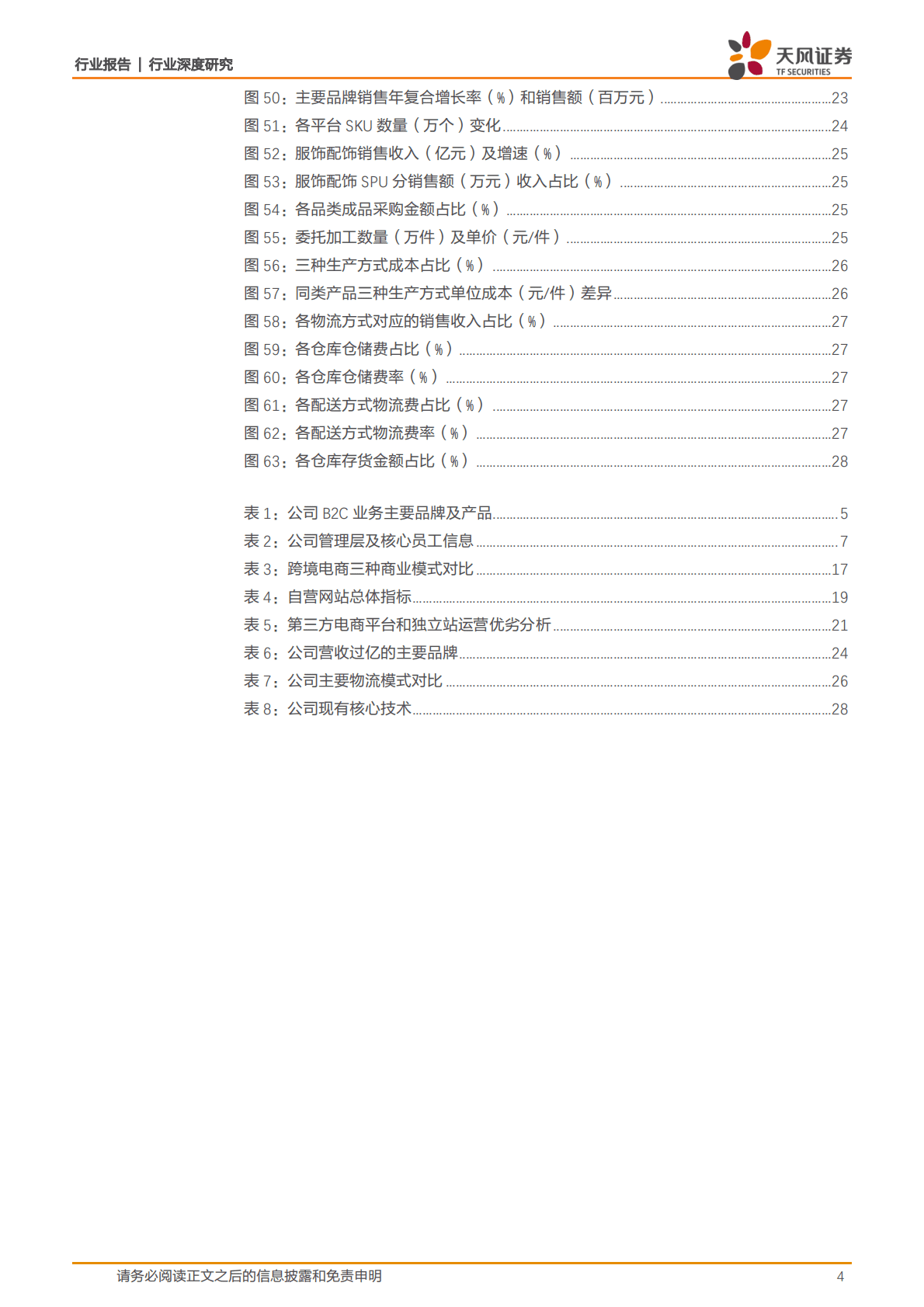 行业报告 | 行业深度研究

天风证券
TF SECURITIES

图 50：主要品牌销售年复合增长率（%）和销售额（百万元）......23
图 51：各平台 SKU 数量（万个）变化......24
图 52：服饰配饰销售收入（亿元）及增速（%）......25
图 53：服饰配饰 SPU 分销售额（万元）收入占比（%）......25
图 54：各品类成品采购金额占比（%）......25
图 55：委托加工数量（万件）及单价（元/件）......25
图 56：三种生产方式成本占比（%）......26
图 57：同类产品三种生产方式单位成本（元/件）差异......26
图 58：各物流方式对应的销售收入占比（%）......27
图 59：各仓库仓储费占比（%）......27
图 60：各仓库仓储费率（%）......27
图 61：各配送方式物流费占比（%）......27
图 62：各配送方式物流费率（%）......27
图 63：各仓库存货金额占比（%）......28

表 1：公司 B2C 业务主要品牌及产品......5
表 2：公司管理层及核心员工信息......7
表 3：跨境电商三种商业模式对比......17
表 4：自营网站总体指标......19
表 5：第三方电商平台和独立站运营优劣分析......21
表 6：公司营收过亿的主要品牌......24
表 7：公司主要物流模式对比......26
表 8：公司现有核心技术......28

请务必阅读正文之后的信息披露和免责申明
4